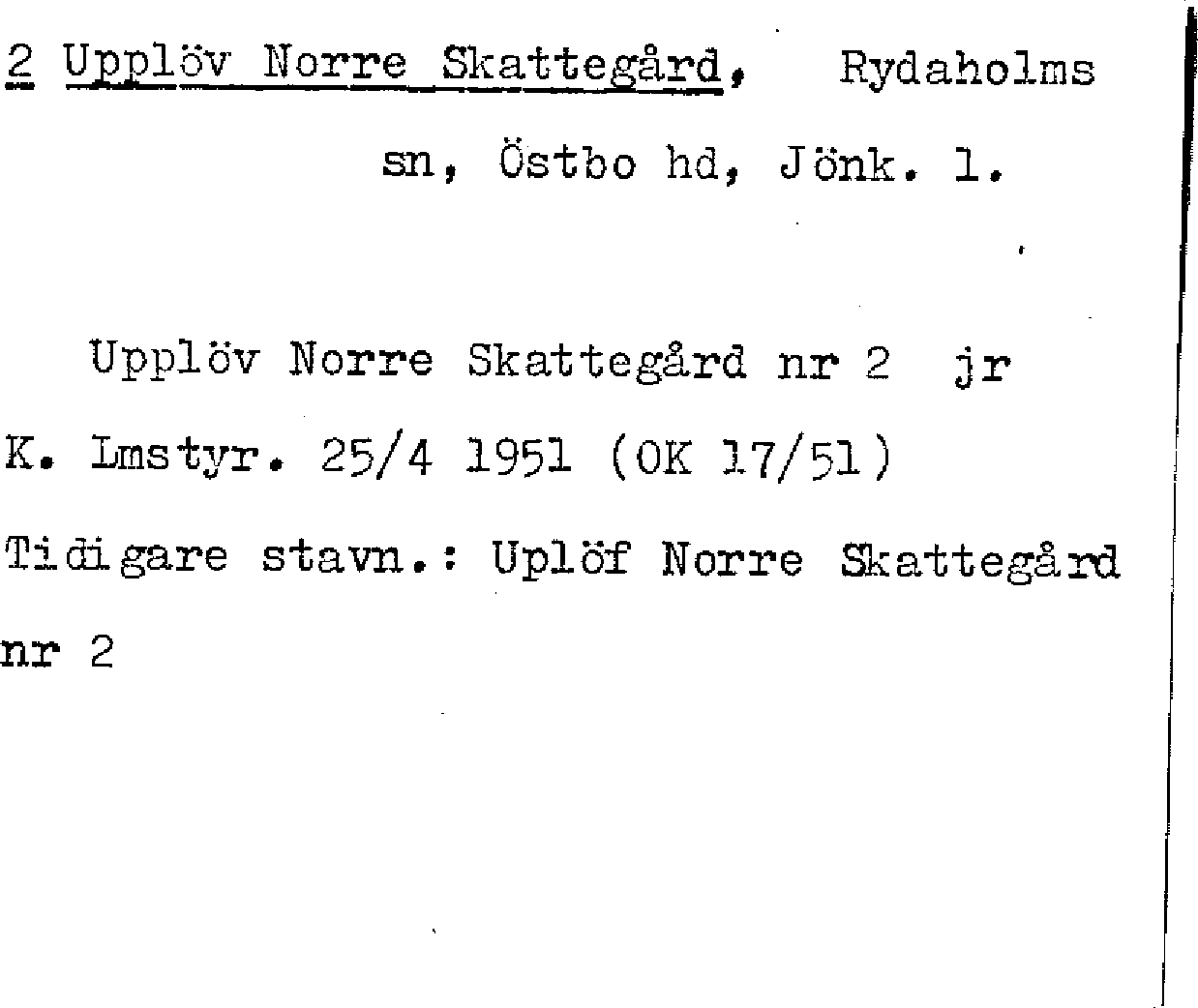 2 Upplöv Norre Skattegård, Rydaholms sn, Östbo hd, Jönk. l.

Upplöv Norre Skattegård nr 2 jr K. Lmstyr. 25/4 1951 (OK 17/51)
Tidigare stavn.: Uplöf Norre Skattegård nr 2